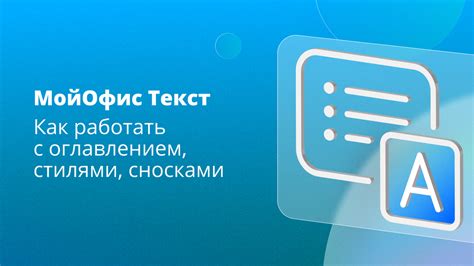 МойОфис Текст

Как работать с оглавлением, стилями, сносками

A